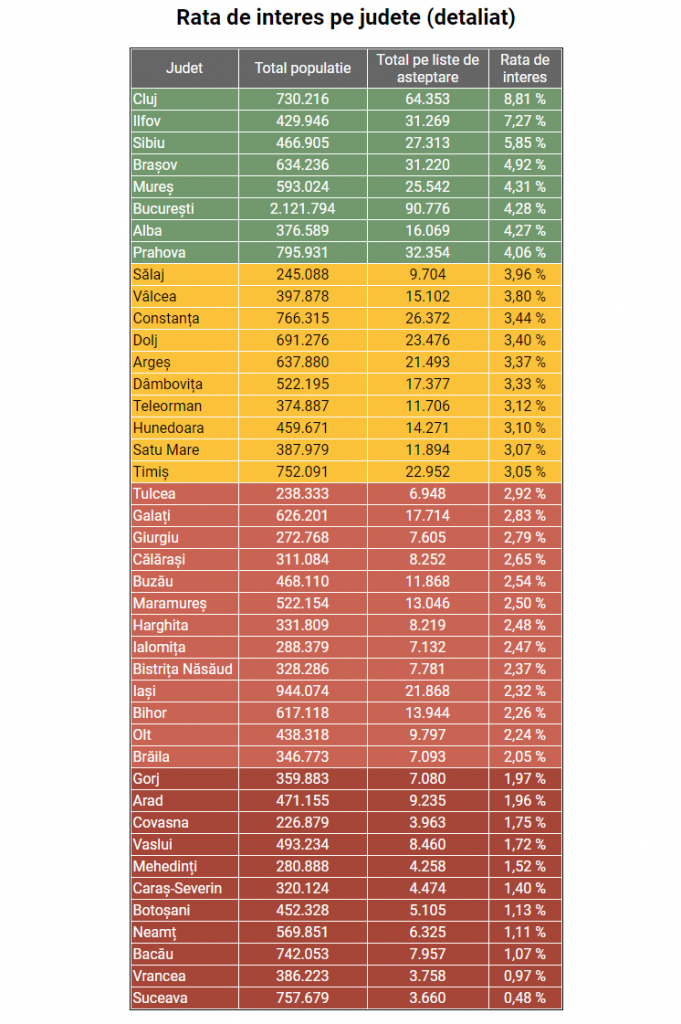 Rata de interes pe judete (detaliat)

| Judet | Total populatie | Total pe liste de asteptare | Rata de interes |
|---|---|---|---|
| Cluj | 730.216 | 64.353 | 8,81 % |
| Ilfov | 429.946 | 31.269 | 7,27 % |
| Sibiu | 466.905 | 27.313 | 5,85 % |
| Brașov | 634.236 | 31.220 | 4,92 % |
| Mureș | 593.024 | 25.542 | 4,31 % |
| București | 2.121.794 | 90.776 | 4,28 % |
| Alba | 376.589 | 16.069 | 4,27 % |
| Prahova | 795.931 | 32.354 | 4,06 % |
| Sălaj | 245.088 | 9.704 | 3,96 % |
| Vâlcea | 397.878 | 15.102 | 3,80 % |
| Constanța | 766.315 | 26.372 | 3,44 % |
| Dolj | 691.276 | 23.476 | 3,40 % |
| Argeș | 637.880 | 21.493 | 3,37 % |
| Dâmbovița | 522.195 | 17.377 | 3,33 % |
| Teleorman | 374.887 | 11.706 | 3,12 % |
| Hunedoara | 459.671 | 14.271 | 3,10 % |
| Satu Mare | 387.979 | 11.894 | 3,07 % |
| Timiș | 752.091 | 22.952 | 3,05 % |
| Tulcea | 238.333 | 6.948 | 2,92 % |
| Galați | 626.201 | 17.714 | 2,83 % |
| Giurgiu | 272.768 | 7.605 | 2,79 % |
| Călărași | 311.084 | 8.252 | 2,65 % |
| Buzău | 468.110 | 11.868 | 2,54 % |
| Maramureș | 522.154 | 13.046 | 2,50 % |
| Harghita | 331.809 | 8.219 | 2,48 % |
| Ialomița | 288.379 | 7.132 | 2,47 % |
| Bistrița Năsăud | 328.286 | 7.781 | 2,37 % |
| Iași | 944.074 | 21.868 | 2,32 % |
| Bihor | 617.118 | 13.944 | 2,26 % |
| Olt | 438.318 | 9.797 | 2,24 % |
| Brăila | 346.773 | 7.093 | 2,05 % |
| Gorj | 359.883 | 7.080 | 1,97 % |
| Arad | 471.155 | 9.235 | 1,96 % |
| Covasna | 226.879 | 3.963 | 1,75 % |
| Vaslui | 493.234 | 8.460 | 1,72 % |
| Mehedinți | 280.888 | 4.258 | 1,52 % |
| Caraș-Severin | 320.124 | 4.474 | 1,40 % |
| Botoșani | 452.328 | 5.105 | 1,13 % |
| Neamț | 569.851 | 6.325 | 1,11 % |
| Bacău | 742.053 | 7.957 | 1,07 % |
| Vrancea | 386.223 | 3.758 | 0,97 % |
| Suceava | 757.679 | 3.660 | 0,48 % |